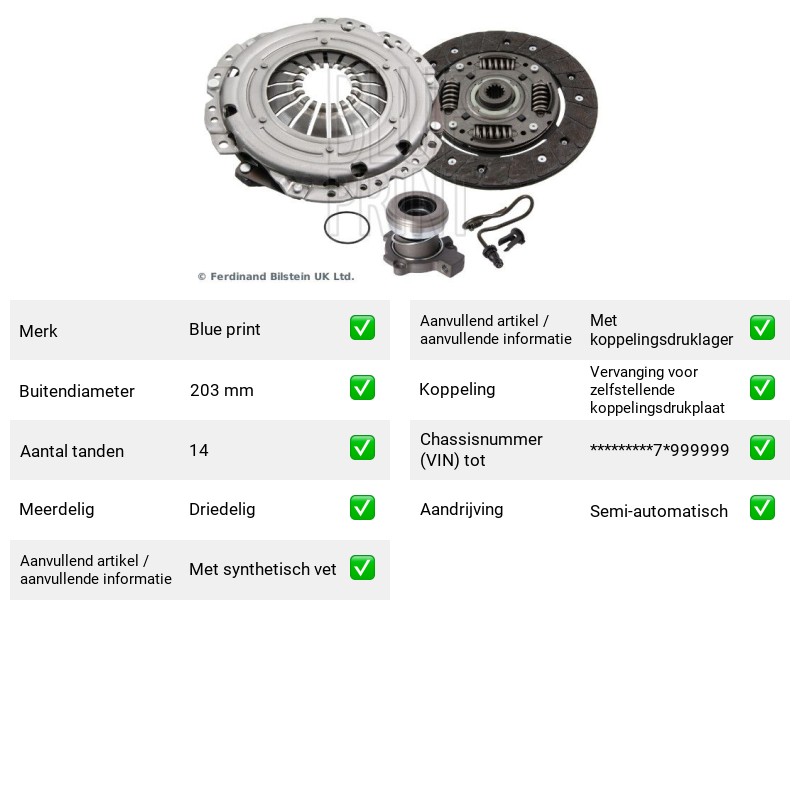 © Ferdinand Bilstein UK Ltd.

Merk
Blue print
☑

Buitendiameter
203 mm
☑

Aantal tanden
14
☑

Meerdelig
Driedelig
☑

Aanvullend artikel / aanvullende informatie
Met synthetisch vet
☑

Aanvullend artikel / aanvullende informatie
Met koppelingsdruklager
☑

Koppeling
Vervanging voor zelfstellende koppelingsdrukplaat
☑

Chassisnummer (VIN) tot
*********7*999999
☑

Aandrijving
Semi-automatisch
☑

BLUE PRINT